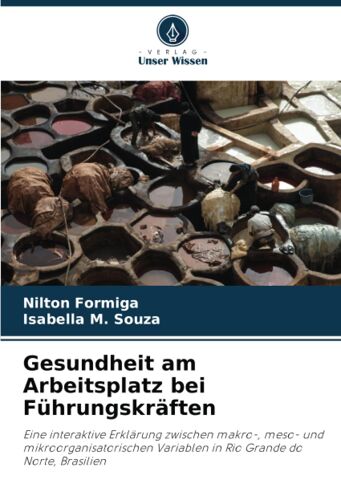 - VERLAG -
Unser Wissen

Nilton Formiga
Isabella M. Souza

Gesundheit am Arbeitsplatz bei Führungskräften

Eine interaktive Erklärung zwischen makro-, meso- und mikroorganisatorischen Variablen in Rio Grande do Norte, Brasilien